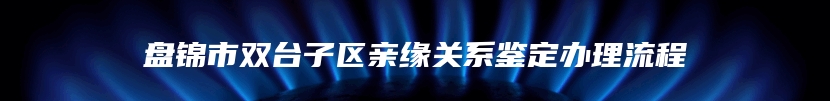 盘锦市双台子区亲缘关系鉴定办理流程